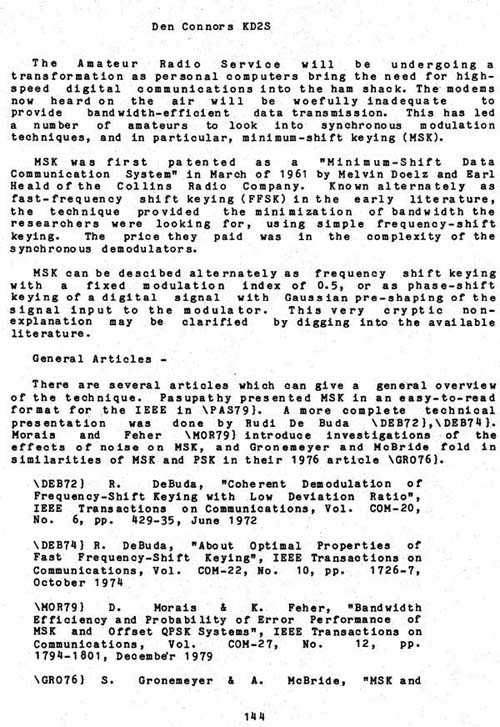 Den Connors KD2S

The Amateur Radio Service will be undergoing a transformation as personal computers bring the need for high-speed digital communications into the ham shack. The modems now heard on the air will be woefully inadequate to provide bandwidth-efficient data transmission. This has led a number of amateurs to look into synchronous modulation techniques, and in particular, minimum-shift keying (MSK).

MSK was first patented as a "Minimum-Shift Data Communication System" in March of 1961 by Melvin Doelz and Earl Heald of the Collins Radio Company. Known alternately as fast-frequency shift keying (FFSK) in the early literature, the technique provided the minimization of bandwidth the researchers were looking for, using simple frequency-shift keying. The price they paid was in the complexity of the synchronous demodulators.

MSK can be descibed alternately as frequency shift keying with a fixed modulation index of 0.5, or as phase-shift keying of a digital signal with Gaussian pre-shaping of the signal input to the modulator. This very cryptic non-explanation may be clarified by digging into the available literature.

General Articles -

There are several articles which can give a general overview of the technique. Pasupathy presented MSK in an easy-to-read format for the IEEE in \PAS79}. A more complete technical presentation was done by Rudi De Buda \DEB72},\DEB74}. Morais and Feher \MOR79} introduce investigations of the effects of noise on MSK, and Gronemeyer and McBride fold in similarities of MSK and PSK in their 1976 article \GRO76}.

\DEB72} R. DeBuda, "Coherent Demodulation of Frequency-Shift Keying with Low Deviation Ratio", IEEE Transactions on Communications, Vol. COM-20, No. 6, pp. 429-35, June 1972

\DEB74} R. DeBuda, "About Optimal Properties of Fast Frequency-Shift Keying", IEEE Transactions on Communications, Vol. COM-22, No. 10, pp. 1726-7, October 1974

\MOR79} D. Morais & K. Feher, "Bandwidth Efficiency and Probability of Error Performance of MSK and Offset QPSK Systems", IEEE Transactions on Communications, Vol. COM-27, No. 12, pp. 1794-1801, December 1979

\GRO76} S. Gronemeyer & A. McBride, "MSK and

144